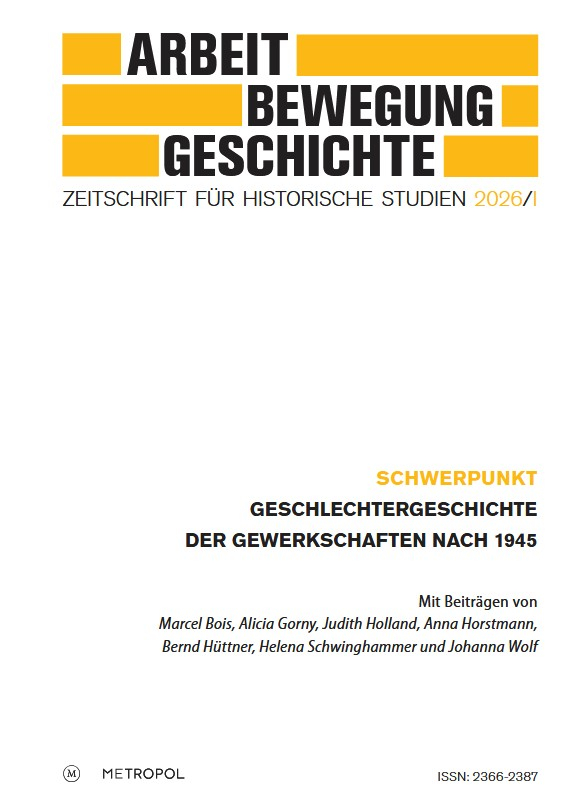 ARBEIT
BEWEGUNG
GESCHICHTE
ZEITSCHRIFT FÜR HISTORISCHE STUDIEN 2026/I

SCHWERPUNKT
GESCHLECHTERGESCHICHTE DER GEWERKSCHAFTEN NACH 1945

Mit Beiträgen von
Marcel Bois, Alicia Gorny, Judith Holland, Anna Horstmann, Bernd Hüttner, Helena Schwinghammer und Johanna Wolf

M METROPOL

ISSN: 2366-2387